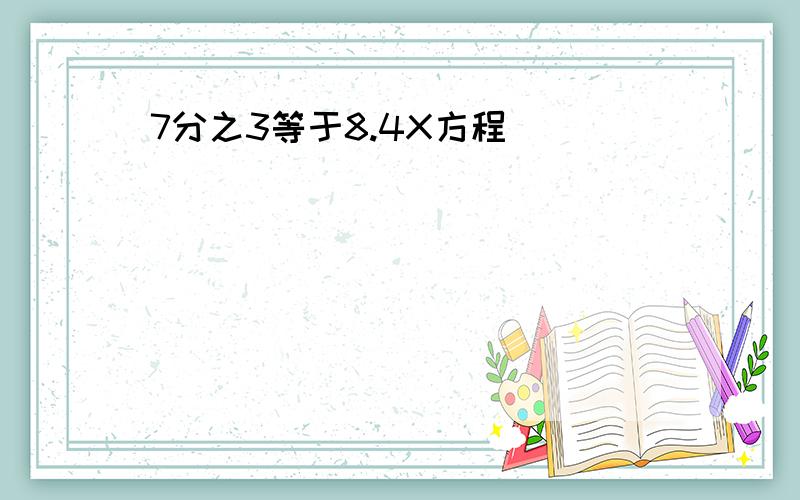 7分之3等于8.4X方程